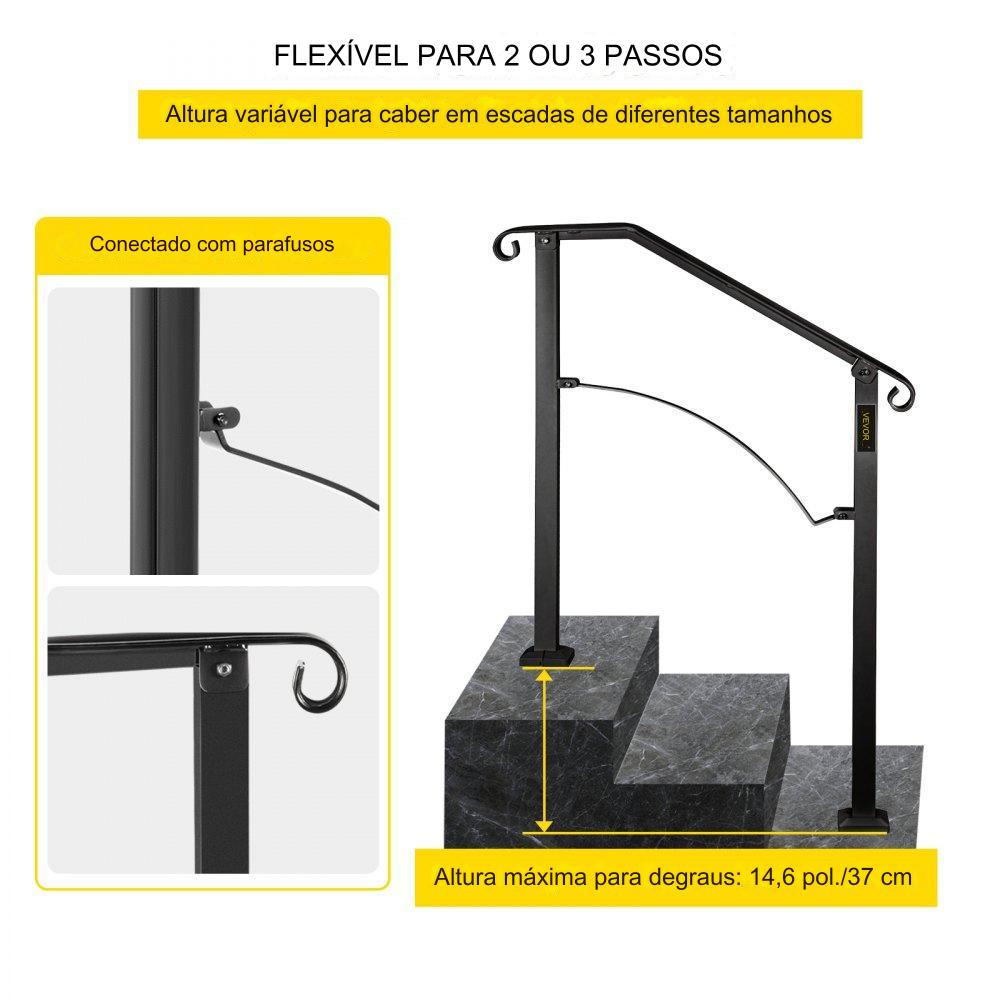 FLEXÍVEL PARA 2 OU 3 PASSOS

Altura variável para caber em escadas de diferentes tamanhos

Conectado com parafusos

VEVOR

Altura máxima para degraus: 14,6 pol./37 cm